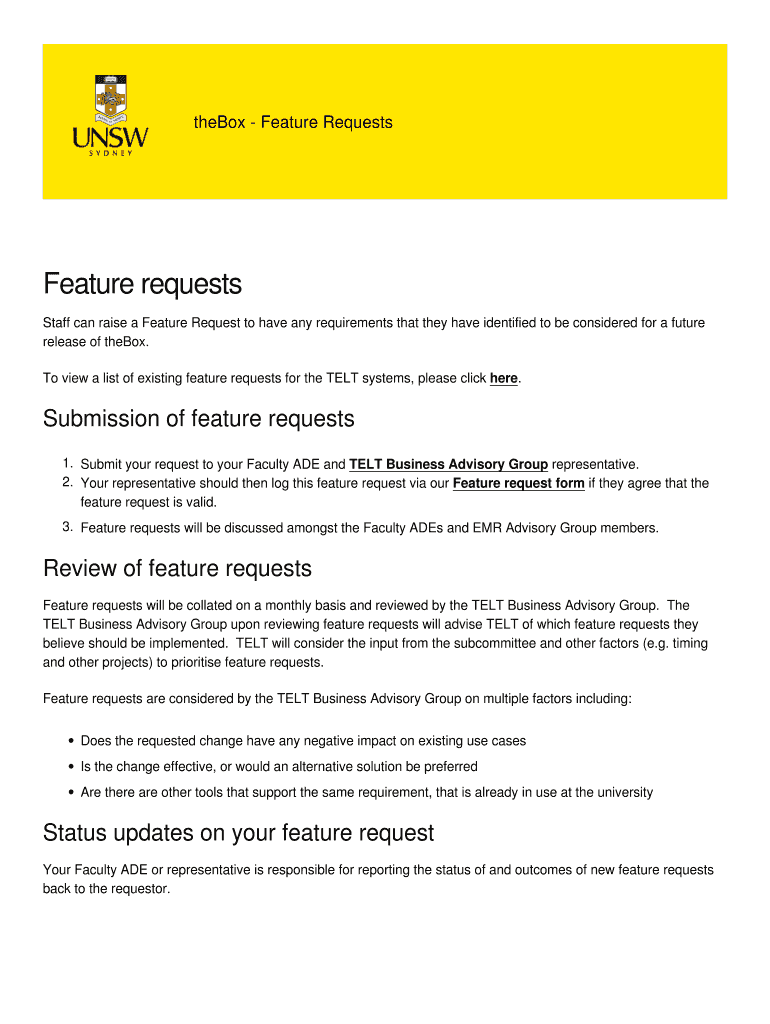 UNSW
SYDNEY

theBox - Feature Requests

Feature requests

Staff can raise a Feature Request to have any requirements that they have identified to be considered for a future release of theBox.

To view a list of existing feature requests for the TELT systems, please click here.

Submission of feature requests

1. Submit your request to your Faculty ADE and TELT Business Advisory Group representative.
2. Your representative should then log this feature request via our Feature request form if they agree that the feature request is valid.
3. Feature requests will be discussed amongst the Faculty ADEs and EMR Advisory Group members.

Review of feature requests

Feature requests will be collated on a monthly basis and reviewed by the TELT Business Advisory Group. The TELT Business Advisory Group upon reviewing feature requests will advise TELT of which feature requests they believe should be implemented. TELT will consider the input from the subcommittee and other factors (e.g. timing and other projects) to prioritise feature requests.

Feature requests are considered by the TELT Business Advisory Group on multiple factors including:

• Does the requested change have any negative impact on existing use cases
• Is the change effective, or would an alternative solution be preferred
• Are there are other tools that support the same requirement, that is already in use at the university

Status updates on your feature request

Your Faculty ADE or representative is responsible for reporting the status of and outcomes of new feature requests back to the requestor.